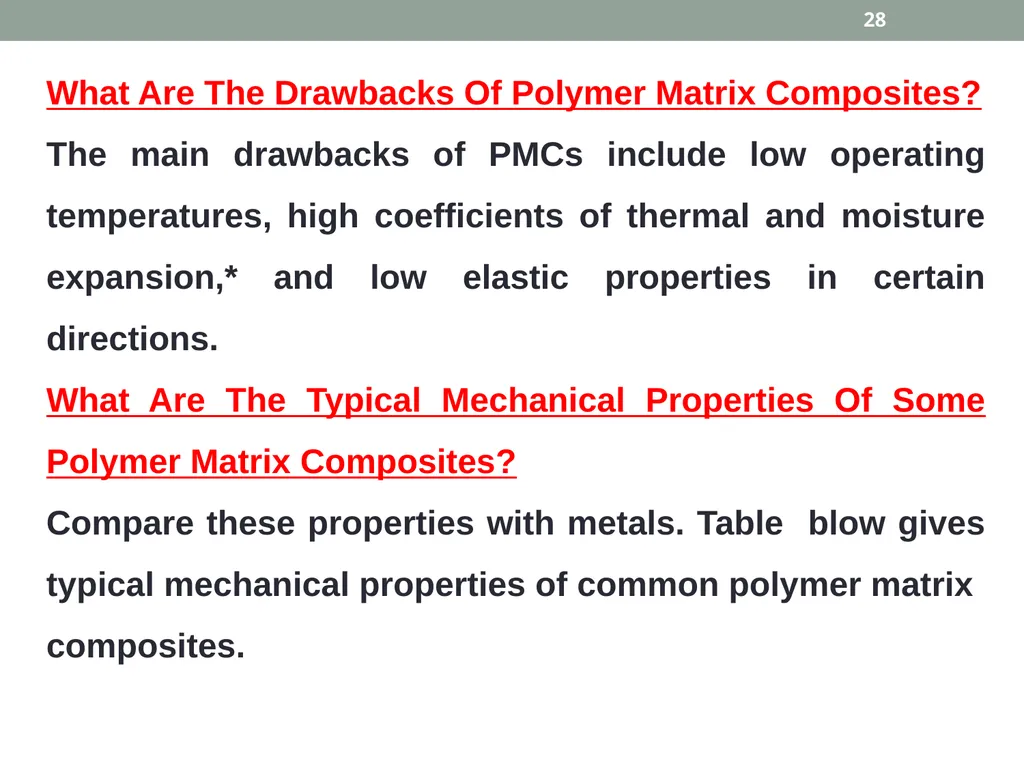 28

What Are The Drawbacks Of Polymer Matrix Composites?

The main drawbacks of PMCs include low operating temperatures, high coefficients of thermal and moisture expansion,* and low elastic properties in certain directions.

What Are The Typical Mechanical Properties Of Some Polymer Matrix Composites?

Compare these properties with metals. Table blow gives typical mechanical properties of common polymer matrix composites.